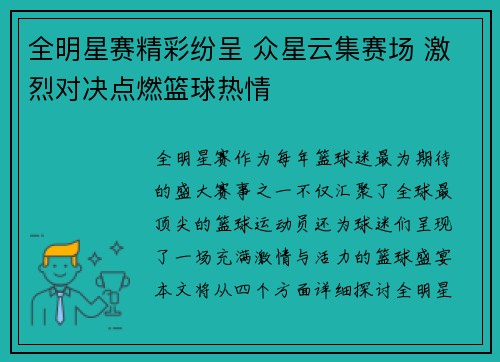 全明星赛精彩纷呈 众星云集赛场 激烈对决点燃篮球热情

全明星赛作为每年篮球迷最为期待的盛大赛事之一不仅汇聚了全球最顶尖的篮球运动员还为球迷们呈现了一场充满激情与活力的篮球盛宴本文将从四个方面详细探讨全明星